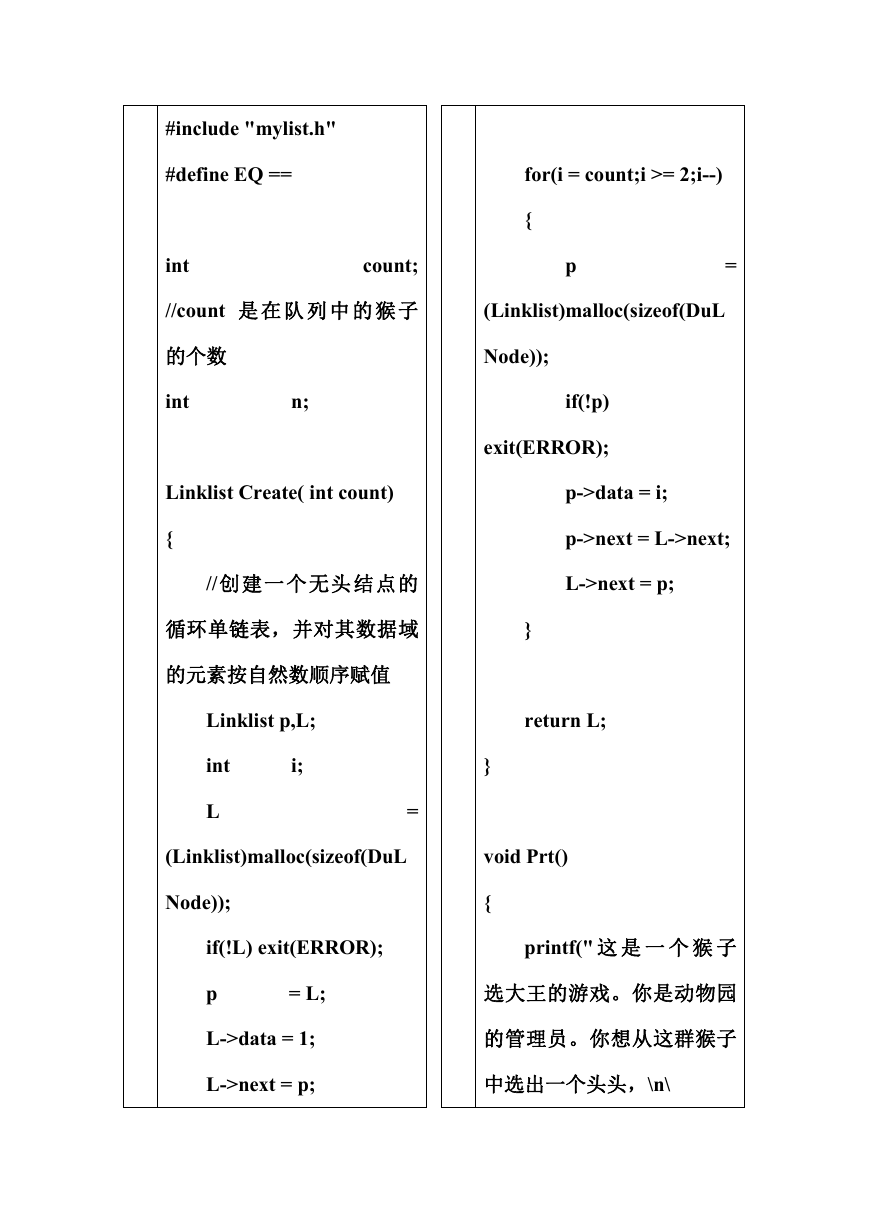 #include "mylist.h"

#define EQ ==

int count; //count 是在队列中的猴子的个数

int n;

Linklist Create( int count)

{

//创建一个无头结点的循环单链表，并对其数据域的元素按自然数顺序赋值

Linklist p,L;

int i;

L = (Linklist)malloc(sizeof(DuLNode));

if(!L) exit(ERROR);

p = L;

L->data = 1;

L->next = p;

for(i = count;i >= 2;i--)

{

p = (Linklist)malloc(sizeof(DuLNode));

if(!p) exit(ERROR);

p->data = i;

p->next = L->next;

L->next = p;

}

return L;

}

void Prt()

{

printf("这是一个猴子选大王的游戏。你是动物园的管理员。你想从这群猴子中选出一个头头，\n\